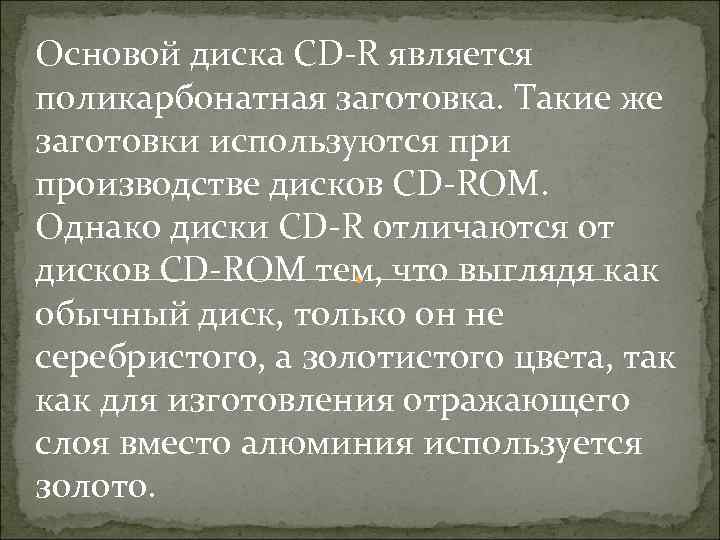 Основой диска CD-R является поликарбонатная заготовка. Такие же заготовки используются при производстве дисков CD-ROM. Однако диски CD-R отличаются от дисков CD-ROM тем, что выглядя как обычный диск, только он не серебристого, а золотистого цвета, так как для изготовления отражающего слоя вместо алюминия используется золото.